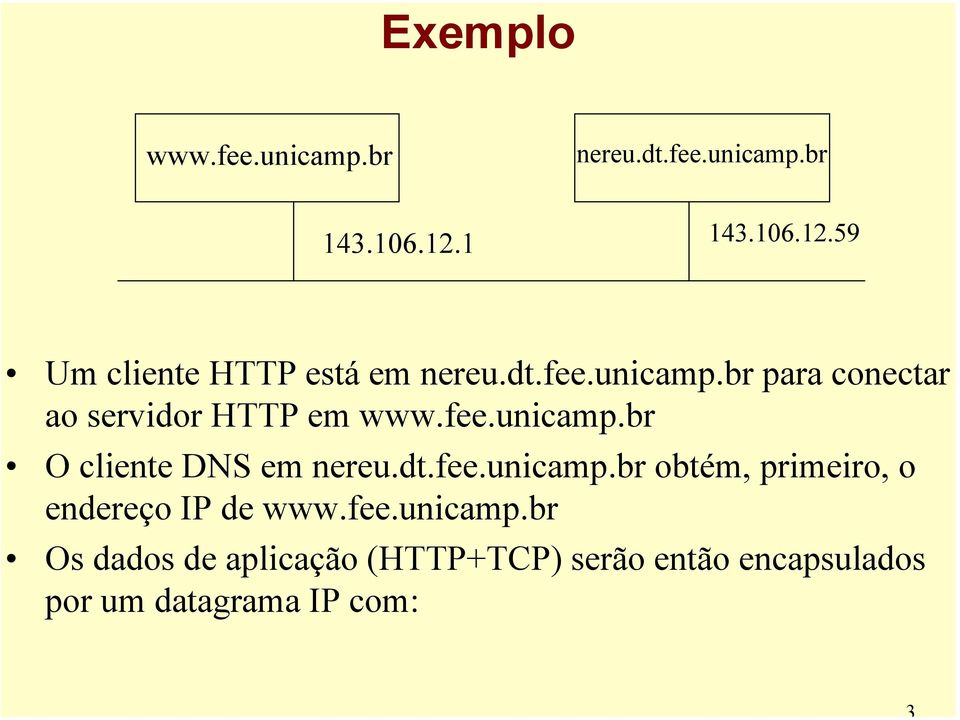 Exemplo

www.fee.unicamp.br

nereu.dt.fee.unicamp.br

143.106.12.1

143.106.12.59

• Um cliente HTTP está em nereu.dt.fee.unicamp.br para conectar ao servidor HTTP em www.fee.unicamp.br

• O cliente DNS em nereu.dt.fee.unicamp.br obtém, primeiro, o endereço IP de www.fee.unicamp.br

• Os dados de aplicação (HTTP+TCP) serão então encapsulados por um datagrama IP com:

3